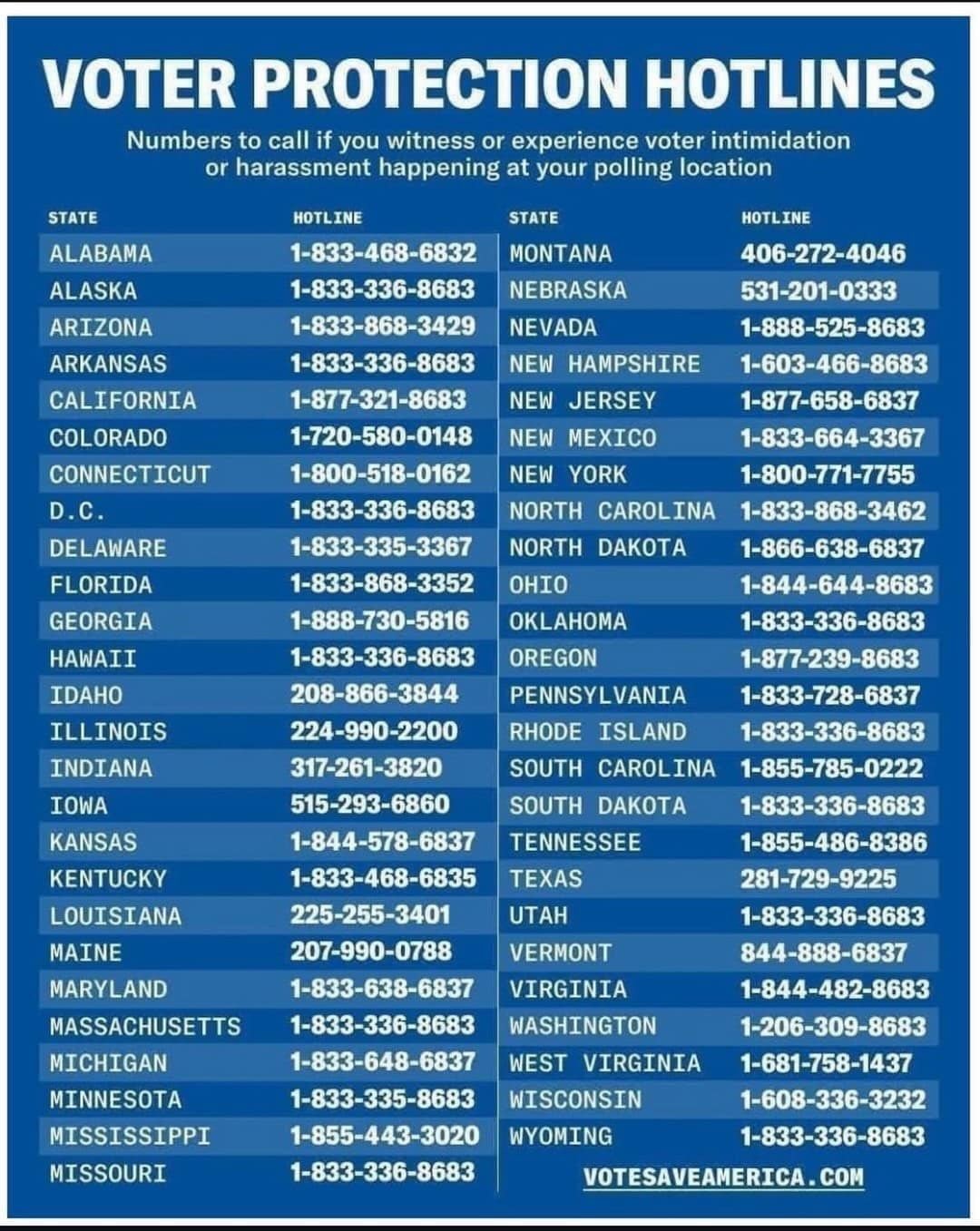 VOTER PROTECTION HOTLINES

Numbers to call if you witness or experience voter intimidation or harassment happening at your polling location

| STATE | HOTLINE |
|---|---|
| ALABAMA | 1-833-468-6832 |
| ALASKA | 1-833-336-8683 |
| ARIZONA | 1-833-868-3429 |
| ARKANSAS | 1-833-336-8683 |
| CALIFORNIA | 1-877-321-8683 |
| COLORADO | 1-720-580-0148 |
| CONNECTICUT | 1-800-518-0162 |
| D.C. | 1-833-336-8683 |
| DELAWARE | 1-833-335-3367 |
| FLORIDA | 1-833-868-3352 |
| GEORGIA | 1-888-730-5816 |
| HAWAII | 1-833-336-8683 |
| IDAHO | 208-866-3844 |
| ILLINOIS | 224-990-2200 |
| INDIANA | 317-261-3820 |
| IOWA | 515-293-6860 |
| KANSAS | 1-844-578-6837 |
| KENTUCKY | 1-833-468-6835 |
| LOUISIANA | 225-255-3401 |
| MAINE | 207-990-0788 |
| MARYLAND | 1-833-638-6837 |
| MASSACHUSETTS | 1-833-336-8683 |
| MICHIGAN | 1-833-648-6837 |
| MINNESOTA | 1-833-335-8683 |
| MISSISSIPPI | 1-855-443-3020 |
| MISSOURI | 1-833-336-8683 |

| STATE | HOTLINE |
|---|---|
| MONTANA | 406-272-4046 |
| NEBRASKA | 531-201-0333 |
| NEVADA | 1-888-525-8683 |
| NEW HAMPSHIRE | 1-603-466-8683 |
| NEW JERSEY | 1-877-658-6837 |
| NEW MEXICO | 1-833-664-3367 |
| NEW YORK | 1-800-771-7755 |
| NORTH CAROLINA | 1-833-868-3462 |
| NORTH DAKOTA | 1-866-638-6837 |
| OHIO | 1-844-644-8683 |
| OKLAHOMA | 1-833-336-8683 |
| OREGON | 1-877-239-8683 |
| PENNSYLVANIA | 1-833-728-6837 |
| RHODE ISLAND | 1-833-336-8683 |
| SOUTH CAROLINA | 1-855-785-0222 |
| SOUTH DAKOTA | 1-833-336-8683 |
| TENNESSEE | 1-855-486-8386 |
| TEXAS | 281-729-9225 |
| UTAH | 1-833-336-8683 |
| VERMONT | 844-888-6837 |
| VIRGINIA | 1-844-482-8683 |
| WASHINGTON | 1-206-309-8683 |
| WEST VIRGINIA | 1-681-758-1437 |
| WISCONSIN | 1-608-336-3232 |
| WYOMING | 1-833-336-8683 |

VOTESAVEAMERICA.COM